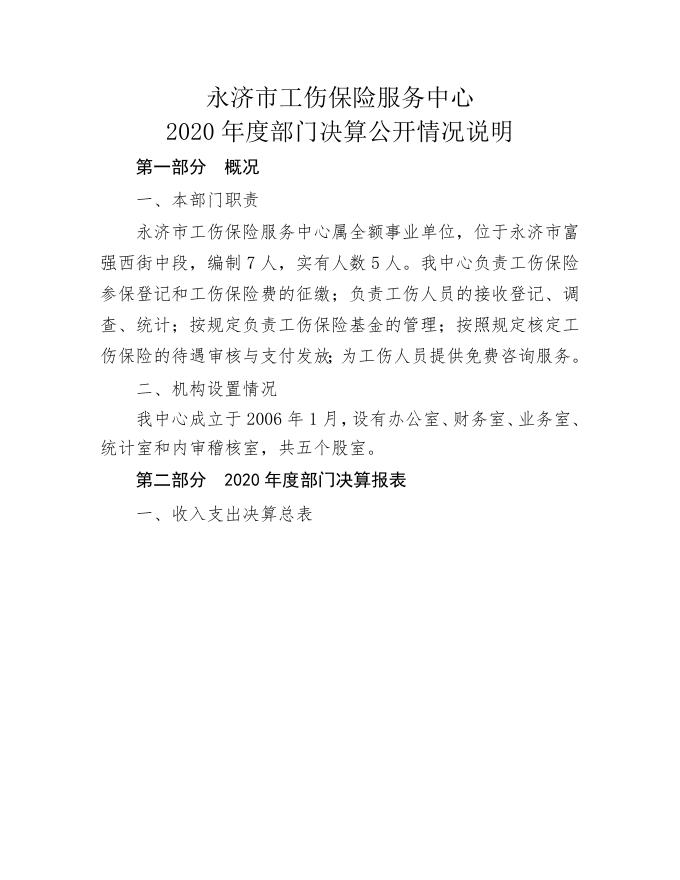 永济市工伤保险服务中心
2020 年度部门决算公开情况说明

第一部分　概况

一、本部门职责

永济市工伤保险服务中心属全额事业单位，位于永济市富强西街中段，编制 7 人，实有人数 5 人。我中心负责工伤保险参保登记和工伤保险费的征缴；负责工伤人员的接收登记、调查、统计；按规定负责工伤保险基金的管理；按照规定核定工伤保险的待遇审核与支付发放；为工伤人员提供免费咨询服务。

二、机构设置情况

我中心成立于 2006 年 1 月，设有办公室、财务室、业务室、统计室和内审稽核室，共五个股室。

第二部分　2020 年度部门决算报表

一、收入支出决算总表